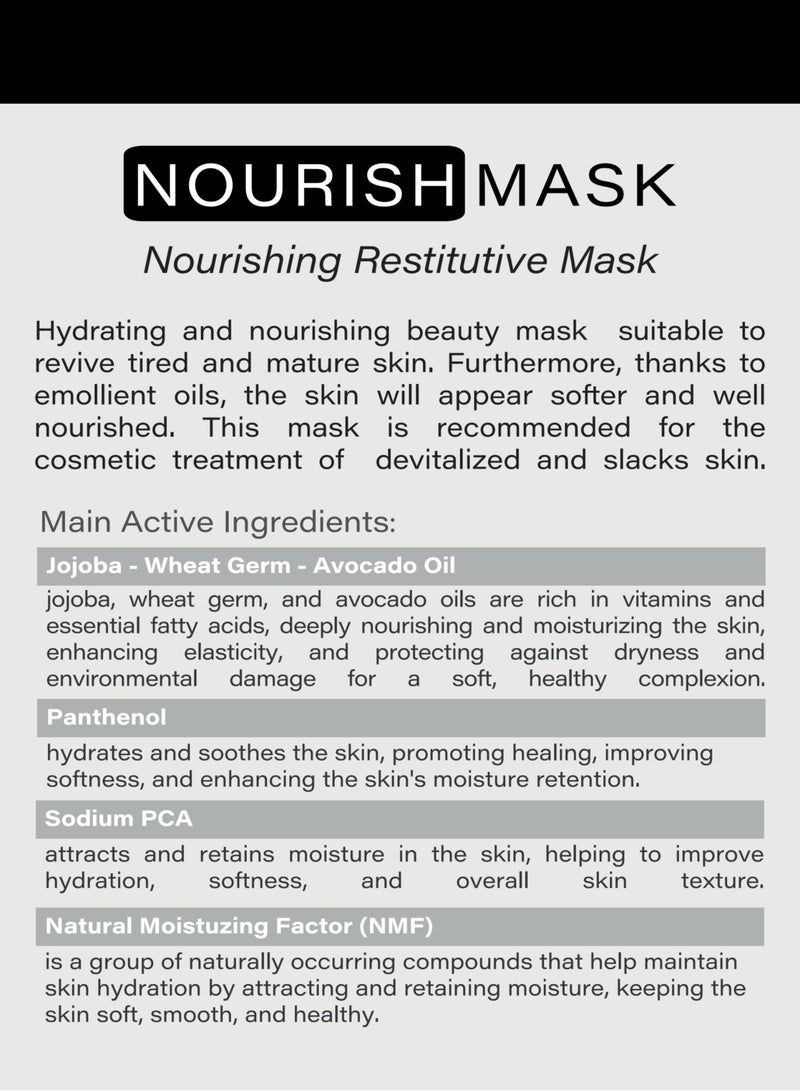 NOURISH MASK

Nourishing Restitutive Mask

Hydrating and nourishing beauty mask suitable to revive tired and mature skin. Furthermore, thanks to emollient oils, the skin will appear softer and well nourished. This mask is recommended for the cosmetic treatment of devitalized and slacks skin.

Main Active Ingredients:

Jojoba - Wheat Germ - Avocado Oil

jojoba, wheat germ, and avocado oils are rich in vitamins and essential fatty acids, deeply nourishing and moisturizing the skin, enhancing elasticity, and protecting against dryness and environmental damage for a soft, healthy complexion.

Panthenol

hydrates and soothes the skin, promoting healing, improving softness, and enhancing the skin's moisture retention.

Sodium PCA

attracts and retains moisture in the skin, helping to improve hydration, softness, and overall skin texture.

Natural Moistuzing Factor (NMF)

is a group of naturally occurring compounds that help maintain skin hydration by attracting and retaining moisture, keeping the skin soft, smooth, and healthy.